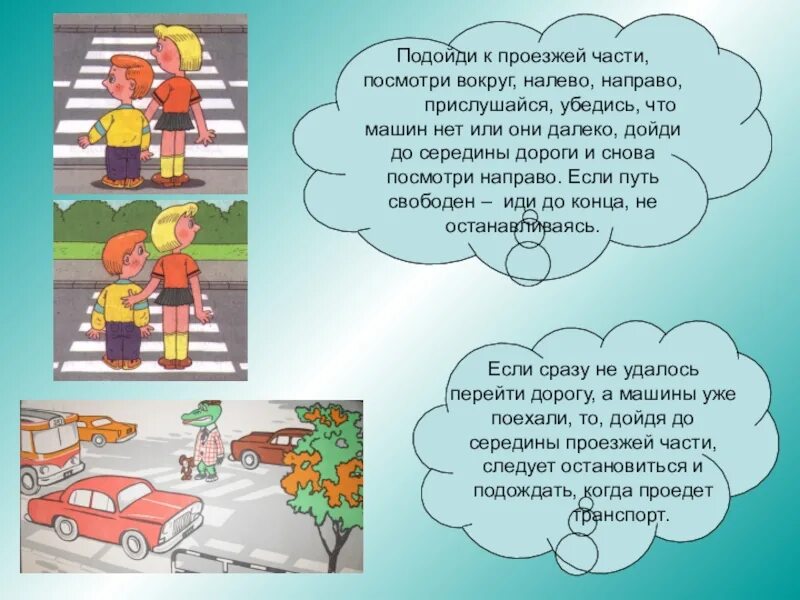 Подойди к проезжей части, посмотри вокруг, налево, направо, прислушайся, убедись, что машин нет или они далеко, дойди до середины дороги и снова посмотри направо. Если путь свободен – иди до конца, не останавливаясь.

Если сразу не удалось перейти дорогу, а машины уже поехали, то, дойдя до середины проезжей части, следует остановиться и подождать, когда проедет транспорт.